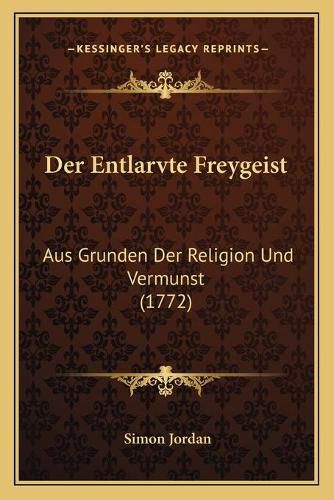 —KESSINGER'S LEGACY REPRINTS—

Der Entlarvte Freygeist

Aus Grunden Der Religion Und Vermunst
(1772)

Simon Jordan